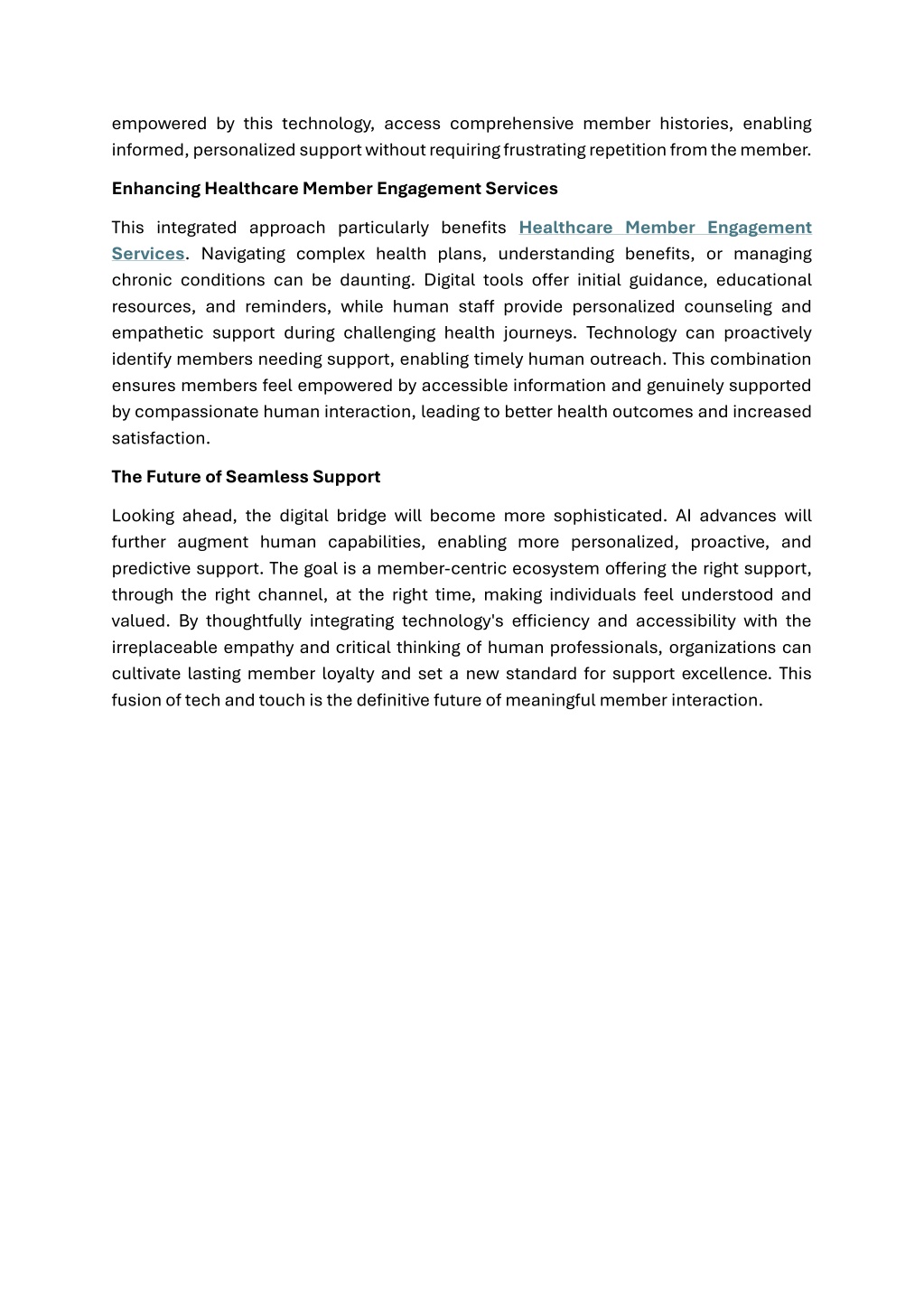 empowered by this technology, access comprehensive member histories, enabling informed, personalized support without requiring frustrating repetition from the member.

Enhancing Healthcare Member Engagement Services

This integrated approach particularly benefits Healthcare Member Engagement Services. Navigating complex health plans, understanding benefits, or managing chronic conditions can be daunting. Digital tools offer initial guidance, educational resources, and reminders, while human staff provide personalized counseling and empathetic support during challenging health journeys. Technology can proactively identify members needing support, enabling timely human outreach. This combination ensures members feel empowered by accessible information and genuinely supported by compassionate human interaction, leading to better health outcomes and increased satisfaction.

The Future of Seamless Support

Looking ahead, the digital bridge will become more sophisticated. AI advances will further augment human capabilities, enabling more personalized, proactive, and predictive support. The goal is a member-centric ecosystem offering the right support, through the right channel, at the right time, making individuals feel understood and valued. By thoughtfully integrating technology's efficiency and accessibility with the irreplaceable empathy and critical thinking of human professionals, organizations can cultivate lasting member loyalty and set a new standard for support excellence. This fusion of tech and touch is the definitive future of meaningful member interaction.